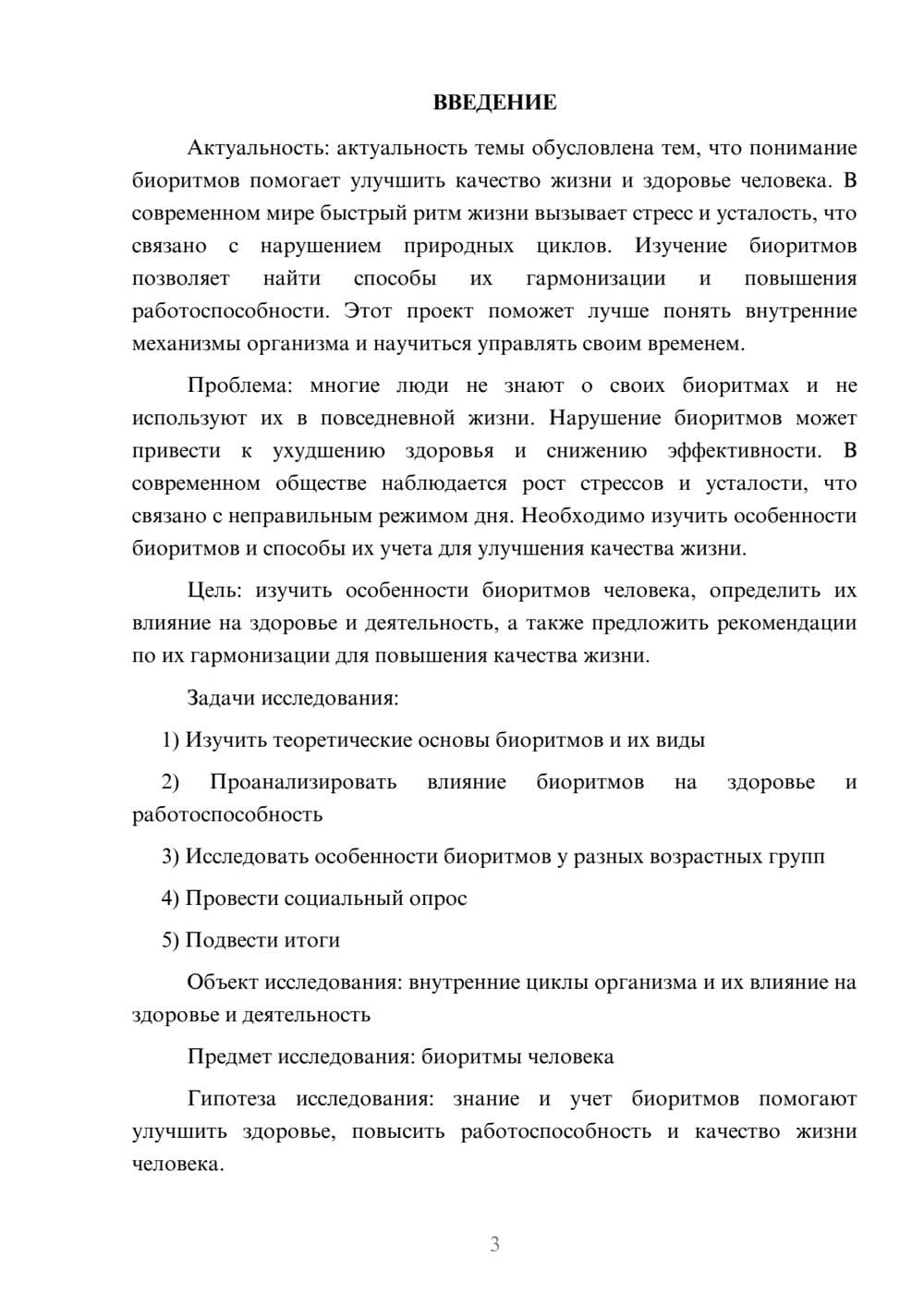 ВВЕДЕНИЕ

Актуальность: актуальность темы обусловлена тем, что понимание биоритмов помогает улучшить качество жизни и здоровье человека. В современном мире быстрый ритм жизни вызывает стресс и усталость, что связано с нарушением природных циклов. Изучение биоритмов позволяет найти способы их гармонизации и повышения работоспособности. Этот проект поможет лучше понять внутренние механизмы организма и научиться управлять своим временем.

Проблема: многие люди не знают о своих биоритмах и не используют их в повседневной жизни. Нарушение биоритмов может привести к ухудшению здоровья и снижению эффективности. В современном обществе наблюдается рост стрессов и усталости, что связано с неправильным режимом дня. Необходимо изучить особенности биоритмов и способы их учета для улучшения качества жизни.

Цель: изучить особенности биоритмов человека, определить их влияние на здоровье и деятельность, а также предложить рекомендации по их гармонизации для повышения качества жизни.

Задачи исследования:

1) Изучить теоретические основы биоритмов и их виды

2) Проанализировать влияние биоритмов на здоровье и работоспособность

3) Исследовать особенности биоритмов у разных возрастных групп

4) Провести социальный опрос

5) Подвести итоги

Объект исследования: внутренние циклы организма и их влияние на здоровье и деятельность

Предмет исследования: биоритмы человека

Гипотеза исследования: знание и учет биоритмов помогают улучшить здоровье, повысить работоспособность и качество жизни человека.

3